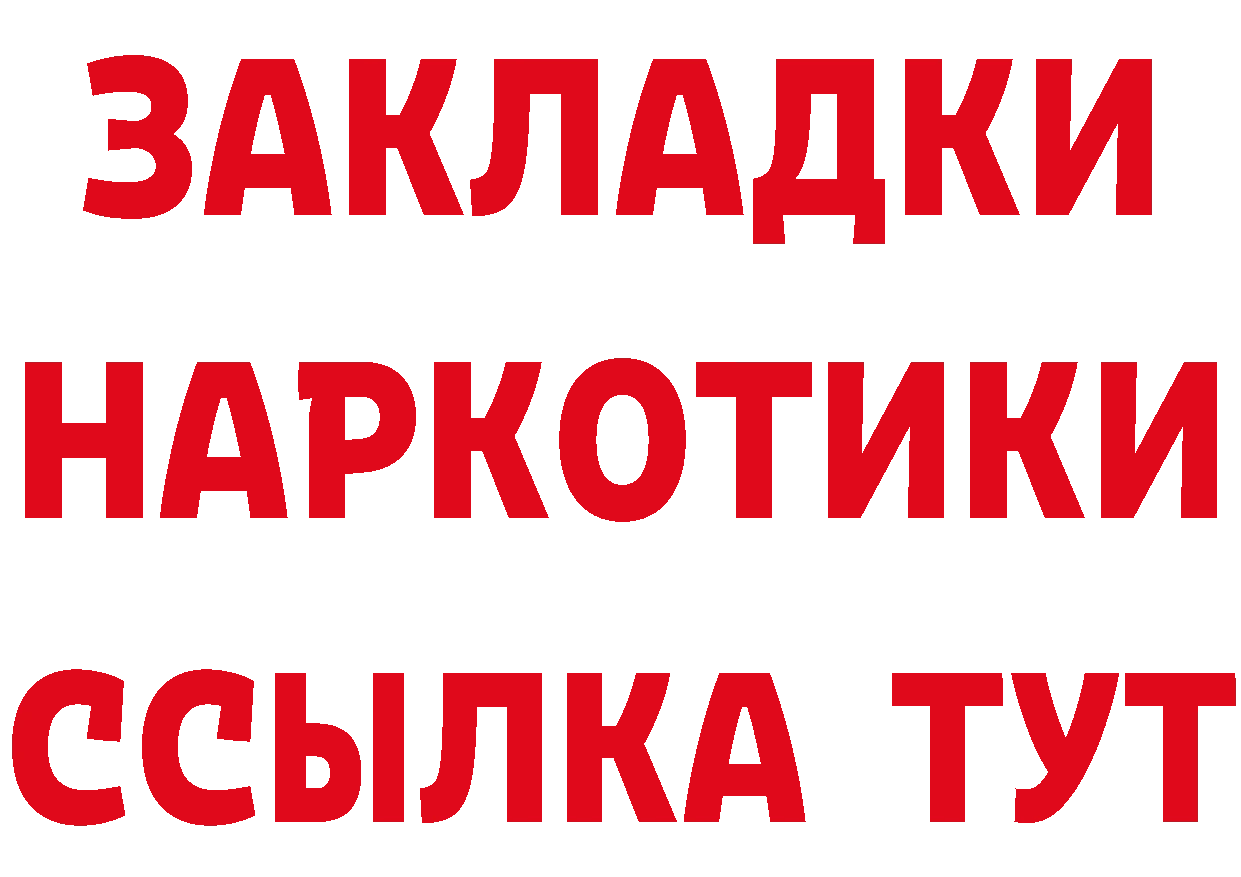 ЗАКЛАДКИ
НАРКОТИКИ
ССЫЛКА ТУТ